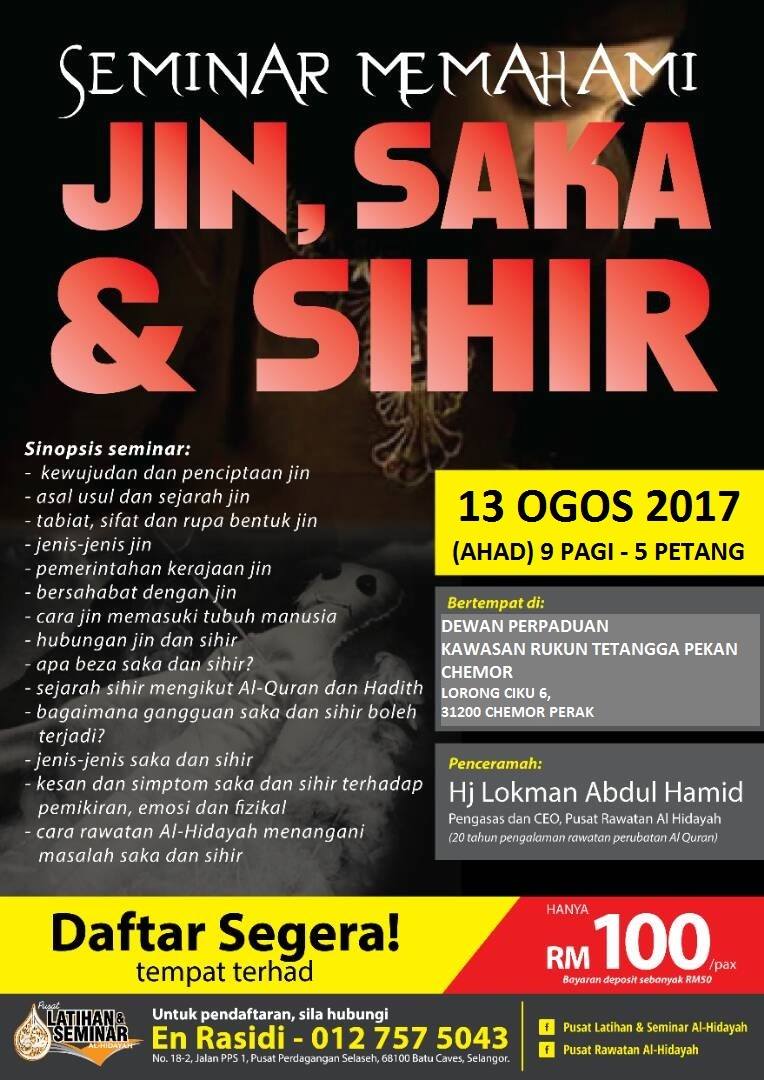 SEMINAR MEMAHAMI
JIN, SAKA & SIHIR

Sinopsis seminar:
- kewujudan dan penciptaan jin
- asal usul dan sejarah jin
- tabiat, sifat dan rupa bentuk jin
- jenis-jenis jin
- pemerintahan kerajaan jin
- bersahabat dengan jin
- cara jin memasuki tubuh manusia
- hubungan jin dan sihir
- apa beza saka dan sihir?
- sejarah sihir mengikut Al-Quran dan Hadith
- bagaimana gangguan saka dan sihir boleh terjadi?
- jenis-jenis saka dan sihir
- kesan dan simptom saka dan sihir terhadap pemikiran, emosi dan fizikal
- cara rawatan Al-Hidayah menangani masalah saka dan sihir

13 OGOS 2017
(AHAD) 9 PAGI - 5 PETANG

Bertempat di:
DEWAN PERPADUAN
KAWASAN RUKUN TETANGGA PEKAN CHEMOR
LORONG CIKU 6,
31200 CHEMOR PERAK

Penceramah:
Hj Lokman Abdul Hamid
Pengasas dan CEO, Pusat Rawatan Al Hidayah
(20 tahun pengalaman rawatan perubatan Al Quran)

Daftar Segera!
tempat terhad

HANYA
RM 100 /pax
Bayaran deposit sebanyak RM50

Pusat LATIHAN & SEMINAR AL-HIDAYAH
Untuk pendaftaran, sila hubungi
En Rasidi - 012 757 5043
No. 18-2, Jalan PPS 1, Pusat Perdagangan Selaseh, 68100 Batu Caves, Selangor.

f Pusat Latihan & Seminar Al-Hidayah
f Pusat Rawatan Al-Hidayah